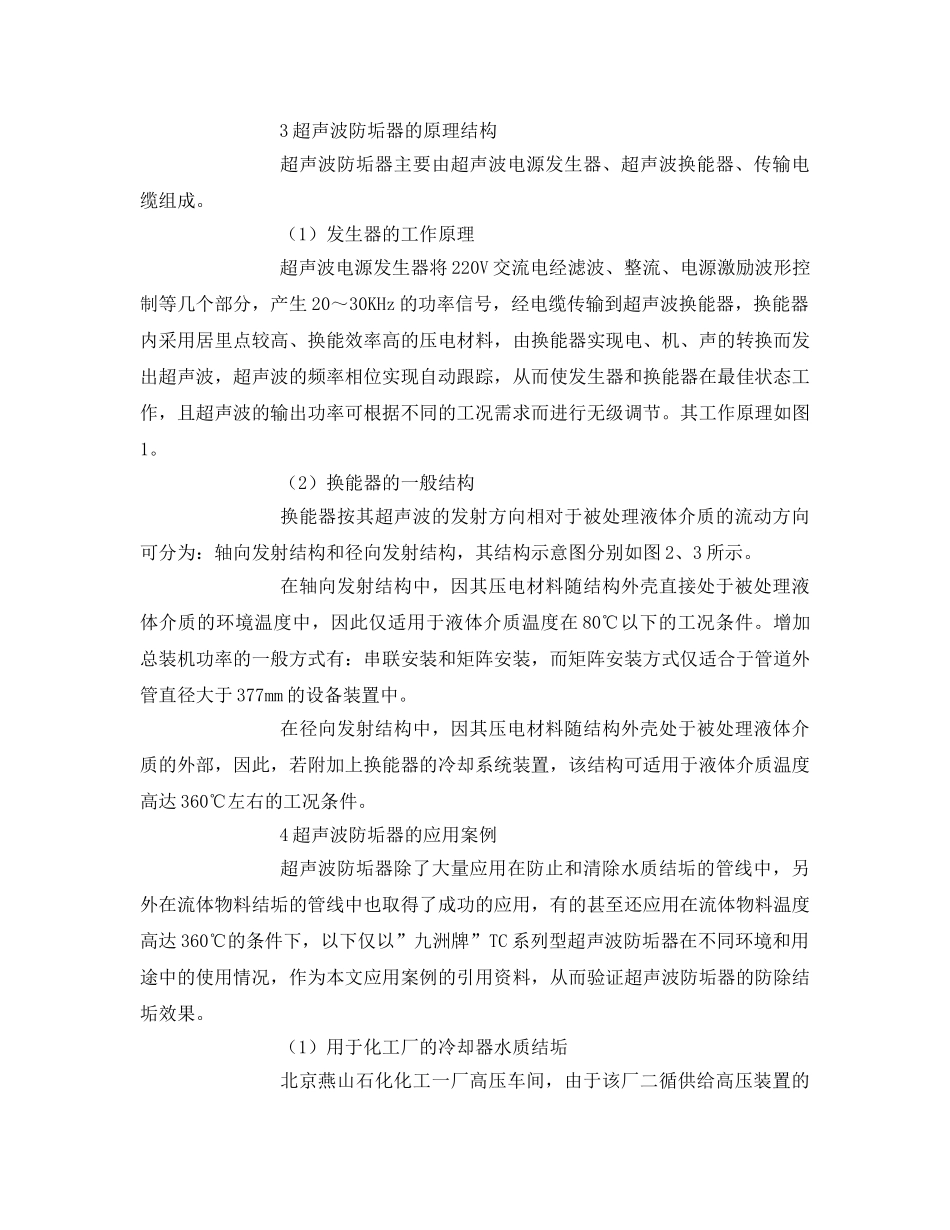 3 超声波防垢器的原理结构

超声波防垢器主要由超声波电源发生器、超声波换能器、传输电缆组成。

（1）发生器的工作原理

超声波电源发生器将 220V 交流电经滤波、整流、电源激励波形控制等几个部分，产生 20～30KHz 的功率信号，经电缆传输到超声波换能器，换能器内采用居里点较高、换能效率高的压电材料，由换能器实现电、机、声的转换而发出超声波，超声波的频率相位实现自动跟踪，从而使发生器和换能器在最佳状态工作，且超声波的输出功率可根据不同的工况需求而进行无级调节。其工作原理如图 1。

（2）换能器的一般结构

换能器按其超声波的发射方向相对于被处理液体介质的流动方向可分为：轴向发射结构和径向发射结构，其结构示意图分别如图 2、3 所示。

在轴向发射结构中，因其压电材料随结构外壳直接处于被处理液体介质的环境温度中，因此仅适用于液体介质温度在 80℃以下的工况条件。增加总装机功率的一般方式有：串联安装和矩阵安装，而矩阵安装方式仅适合于管道外管直径大于 377mm 的设备装置中。

在径向发射结构中，因其压电材料随结构外壳处于被处理液体介质的外部，因此，若附加上换能器的冷却系统装置，该结构可适用于液体介质温度高达 360℃左右的工况条件。

4 超声波防垢器的应用案例

超声波防垢器除了大量应用在防止和清除水质结垢的管线中，另外在流体物料结垢的管线中也取得了成功的应用，有的甚至还应用在流体物料温度高达 360℃的条件下，以下仅以”九洲牌”TC 系列型超声波防垢器在不同环境和用途中的使用情况，作为本文应用案例的引用资料，从而验证超声波防垢器的防除结垢效果。

（1）用于化工厂的冷却器水质结垢

北京燕山石化化工一厂高压车间，由于该厂二循供给高压装置的